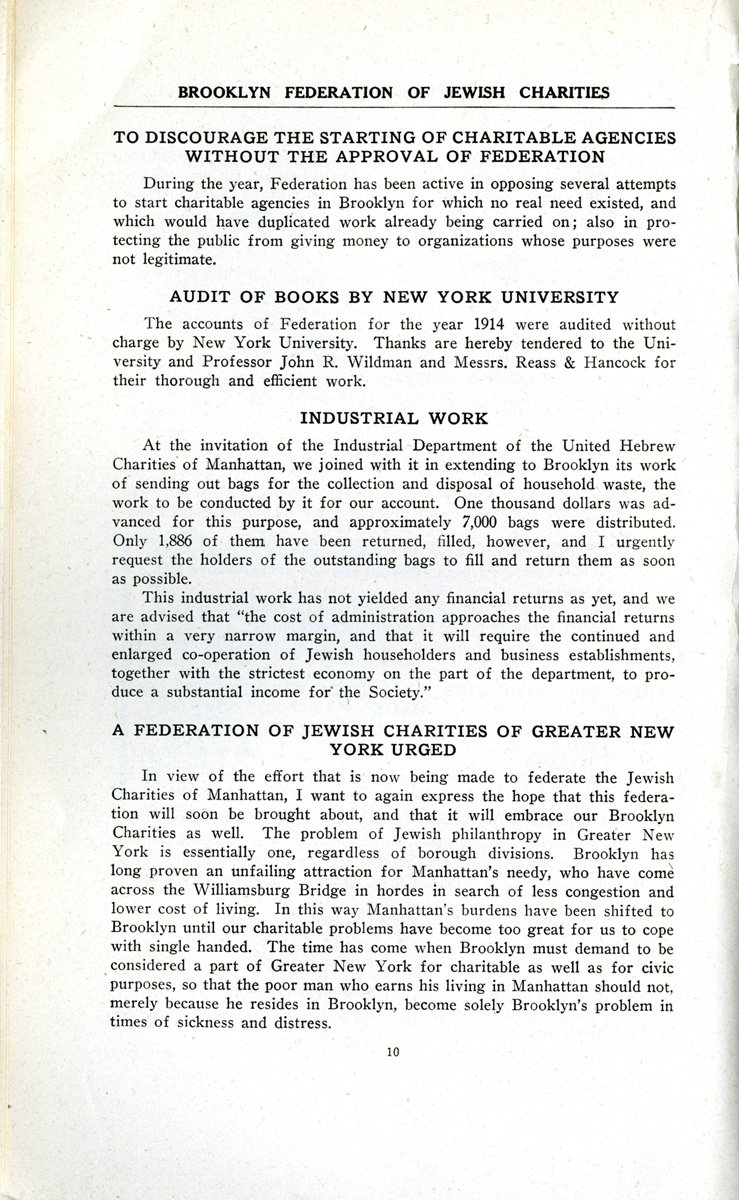 BROOKLYN FEDERATION OF JEWISH CHARITIES

TO DISCOURAGE THE STARTING OF CHARITABLE AGENCIES WITHOUT THE APPROVAL OF FEDERATION

During the year, Federation has been active in opposing several attempts to start charitable agencies in Brooklyn for which no real need existed, and which would have duplicated work already being carried on; also in protecting the public from giving money to organizations whose purposes were not legitimate.

AUDIT OF BOOKS BY NEW YORK UNIVERSITY

The accounts of Federation for the year 1914 were audited without charge by New York University. Thanks are hereby tendered to the University and Professor John R. Wildman and Messrs. Reass & Hancock for their thorough and efficient work.

INDUSTRIAL WORK

At the invitation of the Industrial Department of the United Hebrew Charities of Manhattan, we joined with it in extending to Brooklyn its work of sending out bags for the collection and disposal of household waste, the work to be conducted by it for our account. One thousand dollars was advanced for this purpose, and approximately 7,000 bags were distributed. Only 1,886 of them have been returned, filled, however, and I urgently request the holders of the outstanding bags to fill and return them as soon as possible.

This industrial work has not yielded any financial returns as yet, and we are advised that "the cost of administration approaches the financial returns within a very narrow margin, and that it will require the continued and enlarged co-operation of Jewish householders and business establishments, together with the strictest economy on the part of the department, to produce a substantial income for the Society."

A FEDERATION OF JEWISH CHARITIES OF GREATER NEW YORK URGED

In view of the effort that is now being made to federate the Jewish Charities of Manhattan, I want to again express the hope that this federation will soon be brought about, and that it will embrace our Brooklyn Charities as well. The problem of Jewish philanthropy in Greater New York is essentially one, regardless of borough divisions. Brooklyn has long proven an unfailing attraction for Manhattan's needy, who have come across the Williamsburg Bridge in hordes in search of less congestion and lower cost of living. In this way Manhattan's burdens have been shifted to Brooklyn until our charitable problems have become too great for us to cope with single handed. The time has come when Brooklyn must demand to be considered a part of Greater New York for charitable as well as for civic purposes, so that the poor man who earns his living in Manhattan should not, merely because he resides in Brooklyn, become solely Brooklyn's problem in times of sickness and distress.

10